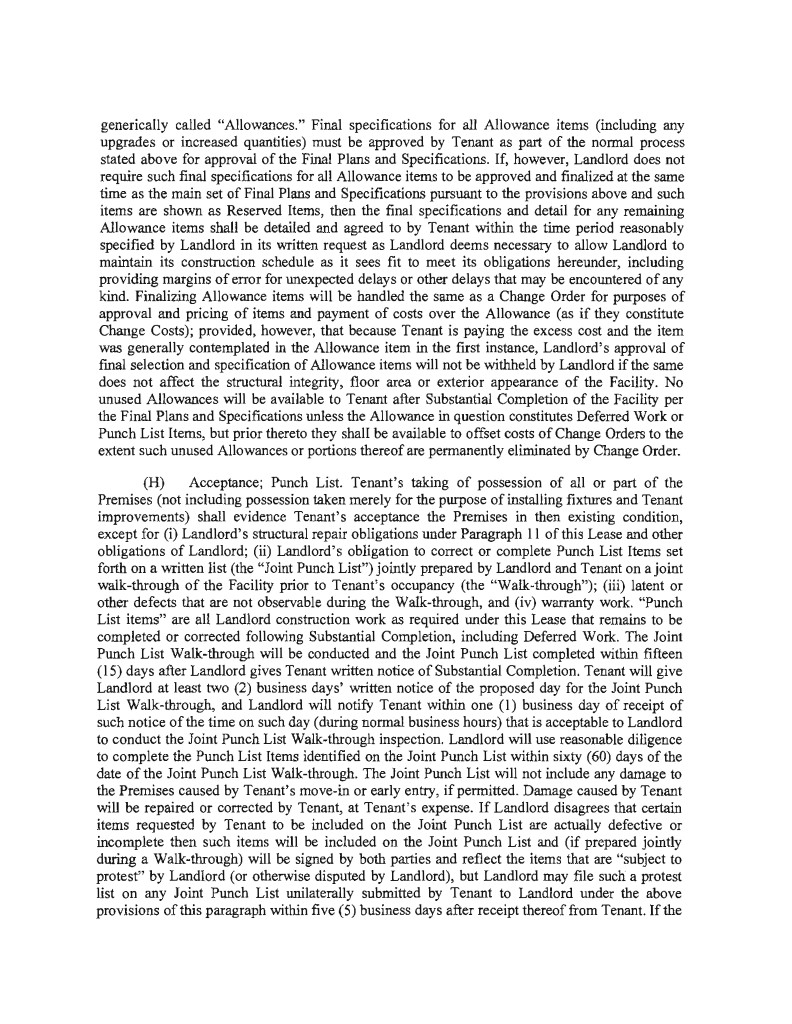 generically called "Allowances." Final specifications for all Allowance items (including any upgrades or increased quantities) must be approved by Tenant as part of the normal process stated above for approval of the Final Plans and Specifications. If, however, Landlord does not require such final specifications for all Allowance items to be approved and finalized at the same time as the main set of Final Plans and Specifications pursuant to the provisions above and such items are shown as Reserved Items, then the final specifications and detail for any remaining Allowance items shall be detailed and agreed to by Tenant within the time period reasonably specified by Landlord in its written request as Landlord deems necessary to allow Landlord to maintain its construction schedule as it sees fit to meet its obligations hereunder, including providing margins of error for unexpected delays or other delays that may be encountered of any kind. Finalizing Allowance items will be handled the same as a Change Order for purposes of approval and pricing of items and payment of costs over the Allowance (as if they constitute Change Costs); provided, however, that because Tenant is paying the excess cost and the item was generally contemplated in the Allowance item in the first instance, Landlord's approval of final selection and specification of Allowance items will not be withheld by Landlord if the same does not affect the structural integrity, floor area or exterior appearance of the Facility. No unused Allowances will be available to Tenant after Substantial Completion of the Facility per the Final Plans and Specifications unless the Allowance in question constitutes Deferred Work or Punch List Items, but prior thereto they shall be available to offset costs of Change Orders to the extent such unused Allowances or portions thereof are permanently eliminated by Change Order.

(H) Acceptance; Punch List. Tenant's taking of possession of all or part of the Premises (not including possession taken merely for the purpose of installing fixtures and Tenant improvements) shall evidence Tenant's acceptance the Premises in then existing condition, except for (i) Landlord's structural repair obligations under Paragraph 11 of this Lease and other obligations of Landlord; (ii) Landlord's obligation to correct or complete Punch List Items set forth on a written list (the "Joint Punch List") jointly prepared by Landlord and Tenant on a joint walk-through of the Facility prior to Tenant's occupancy (the "Walk-through"); (iii) latent or other defects that are not observable during the Walk-through, and (iv) warranty work. "Punch List items" are all Landlord construction work as required under this Lease that remains to be completed or corrected following Substantial Completion, including Deferred Work. The Joint Punch List Walk-through will be conducted and the Joint Punch List completed within fifteen (15) days after Landlord gives Tenant written notice of Substantial Completion. Tenant will give Landlord at least two (2) business days' written notice of the proposed day for the Joint Punch List Walk-through, and Landlord will notify Tenant within one (1) business day of receipt of such notice of the time on such day (during normal business hours) that is acceptable to Landlord to conduct the Joint Punch List Walk-through inspection. Landlord will use reasonable diligence to complete the Punch List Items identified on the Joint Punch List within sixty (60) days of the date of the Joint Punch List Walk-through. The Joint Punch List will not include any damage to the Premises caused by Tenant's move-in or early entry, if permitted. Damage caused by Tenant will be repaired or corrected by Tenant, at Tenant's expense. If Landlord disagrees that certain items requested by Tenant to be included on the Joint Punch List are actually defective or incomplete then such items will be included on the Joint Punch List and (if prepared jointly during a Walk-through) will be signed by both parties and reflect the items that are "subject to protest" by Landlord (or otherwise disputed by Landlord), but Landlord may file such a protest list on any Joint Punch List unilaterally submitted by Tenant to Landlord under the above provisions of this paragraph within five (5) business days after receipt thereof from Tenant. If the